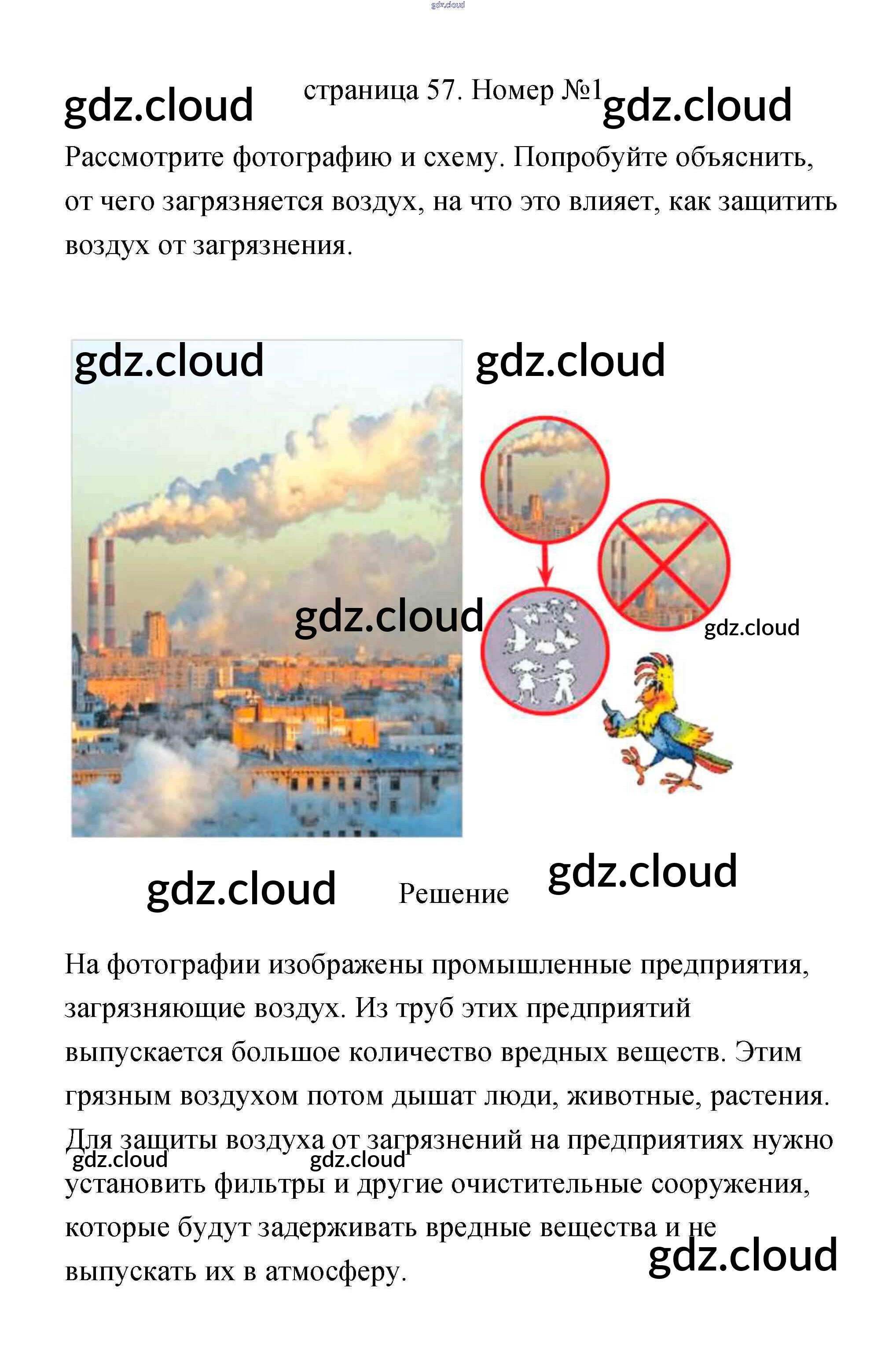 страница 57. Номер №1

Рассмотрите фотографию и схему. Попробуйте объяснить, от чего загрязняется воздух, на что это влияет, как защитить воздух от загрязнения.

Решение

На фотографии изображены промышленные предприятия, загрязняющие воздух. Из труб этих предприятий выпускается большое количество вредных веществ. Этим грязным воздухом потом дышат люди, животные, растения. Для защиты воздуха от загрязнений на предприятиях нужно установить фильтры и другие очистительные сооружения, которые будут задерживать вредные вещества и не выпускать их в атмосферу.

gdz.cloud